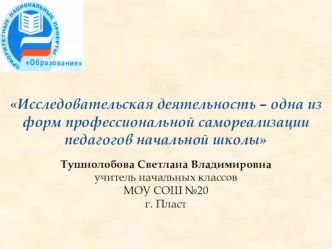 ПРИОРИТЕТНЫЕ НАЦИОНАЛЬНЫЕ ПРОЕКТЫ
«Образование»

«Исследовательская деятельность – одна из форм профессиональной самореализации педагогов начальной школы»

Тушнолобова Светлана Владимировна
учитель начальных классов
МОУ СОШ №20
г. Пласт